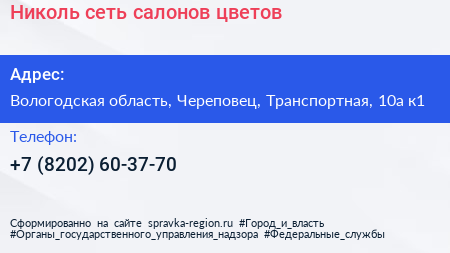 Николь сеть салонов цветов

Адрес:

Вологодская область, Череповец, Транспортная, 10а к1

Телефон:

+7 (8202) 60-37-70

Сформированно на сайте spravka-region.ru #Город_и_власть #Органы_государственного_управления_надзора #Федеральные_службы